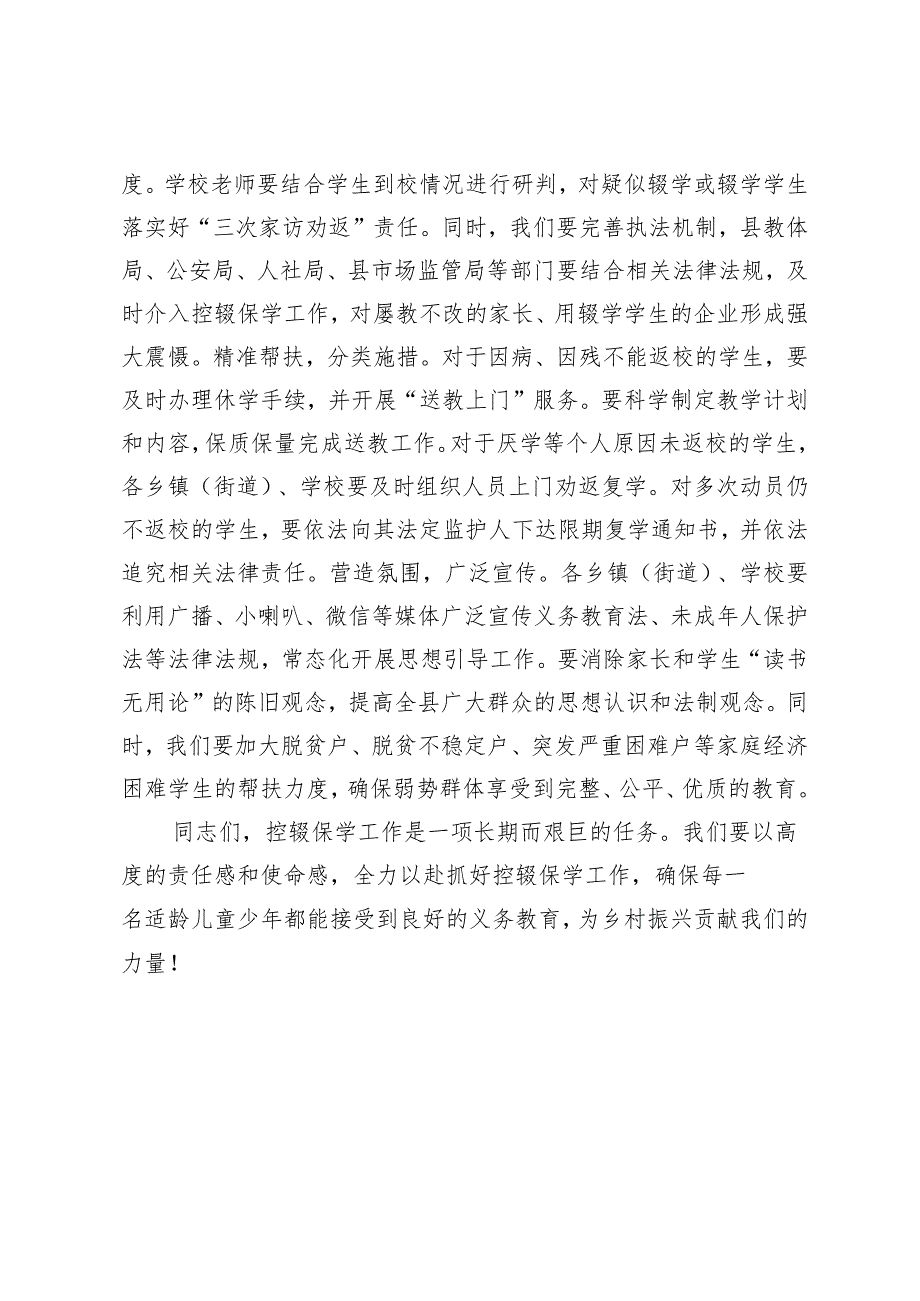 度。学校老师要结合学生到校情况进行研判，对疑似辍学或辍学学生落实好“三次家访劝返”责任。同时，我们要完善执法机制，县教体局、公安局、人社局、县市场监管局等部门要结合相关法律法规，及时介入控辍保学工作，对屡教不改的家长、用辍学学生的企业形成强大震慑。精准帮扶，分类施措。对于因病、因残不能返校的学生，要及时办理休学手续，并开展“送教上门”服务。要科学制定教学计划和内容，保质保量完成送教工作。对于厌学等个人原因未返校的学生，各乡镇（街道）、学校要及时组织人员上门劝返复学。对多次动员仍不返校的学生，要依法向其法定监护人下达限期复学通知书，并依法追究相关法律责任。营造氛围，广泛宣传。各乡镇（街道）、学校要利用广播、小喇叭、微信等媒体广泛宣传义务教育法、未成年人保护法等法律法规，常态化开展思想引导工作。要消除家长和学生“读书无用论”的陈旧观念，提高全县广大群众的思想认识和法制观念。同时，我们要加大脱贫户、脱贫不稳定户、突发严重困难户等家庭经济困难学生的帮扶力度，确保弱势群体享受到完整、公平、优质的教育。

同志们，控辍保学工作是一项长期而艰巨的任务。我们要以高度的责任感和使命感，全力以赴抓好控辍保学工作，确保每一名适龄儿童少年都能接受到良好的义务教育，为乡村振兴贡献我们的力量！